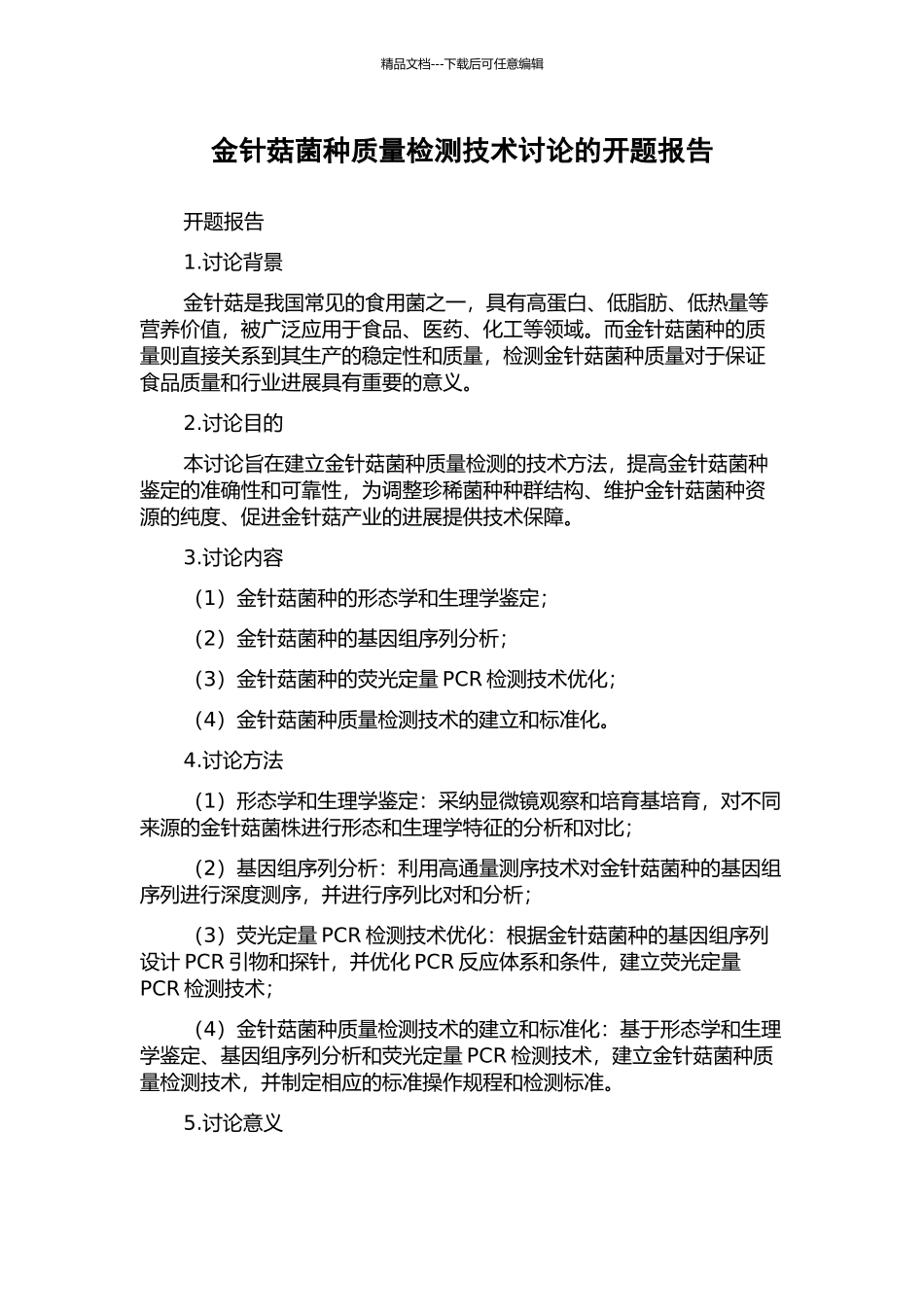 精品文档---下载后可任意编辑

金针菇菌种质量检测技术讨论的开题报告

开题报告

1.讨论背景

金针菇是我国常见的食用菌之一，具有高蛋白、低脂肪、低热量等营养价值，被广泛应用于食品、医药、化工等领域。而金针菇菌种的质量则直接关系到其生产的稳定性和质量，检测金针菇菌种质量对于保证食品质量和行业进展具有重要的意义。

2.讨论目的

本讨论旨在建立金针菇菌种质量检测的技术方法，提高金针菇菌种鉴定的准确性和可靠性，为调整珍稀菌种种群结构、维护金针菇菌种资源的纯度、促进金针菇产业的进展提供技术保障。

3.讨论内容

（1）金针菇菌种的形态学和生理学鉴定；

（2）金针菇菌种的基因组序列分析；

（3）金针菇菌种的荧光定量 PCR 检测技术优化；

（4）金针菇菌种质量检测技术的建立和标准化。

4.讨论方法

（1）形态学和生理学鉴定：采纳显微镜观察和培育基培育，对不同来源的金针菇菌株进行形态和生理学特征的分析和对比；

（2）基因组序列分析：利用高通量测序技术对金针菇菌种的基因组序列进行深度测序，并进行序列比对和分析；

（3）荧光定量 PCR 检测技术优化：根据金针菇菌种的基因组序列设计 PCR 引物和探针，并优化 PCR 反应体系和条件，建立荧光定量 PCR 检测技术；

（4）金针菇菌种质量检测技术的建立和标准化：基于形态学和生理学鉴定、基因组序列分析和荧光定量 PCR 检测技术，建立金针菇菌种质量检测技术，并制定相应的标准操作规程和检测标准。

5.讨论意义